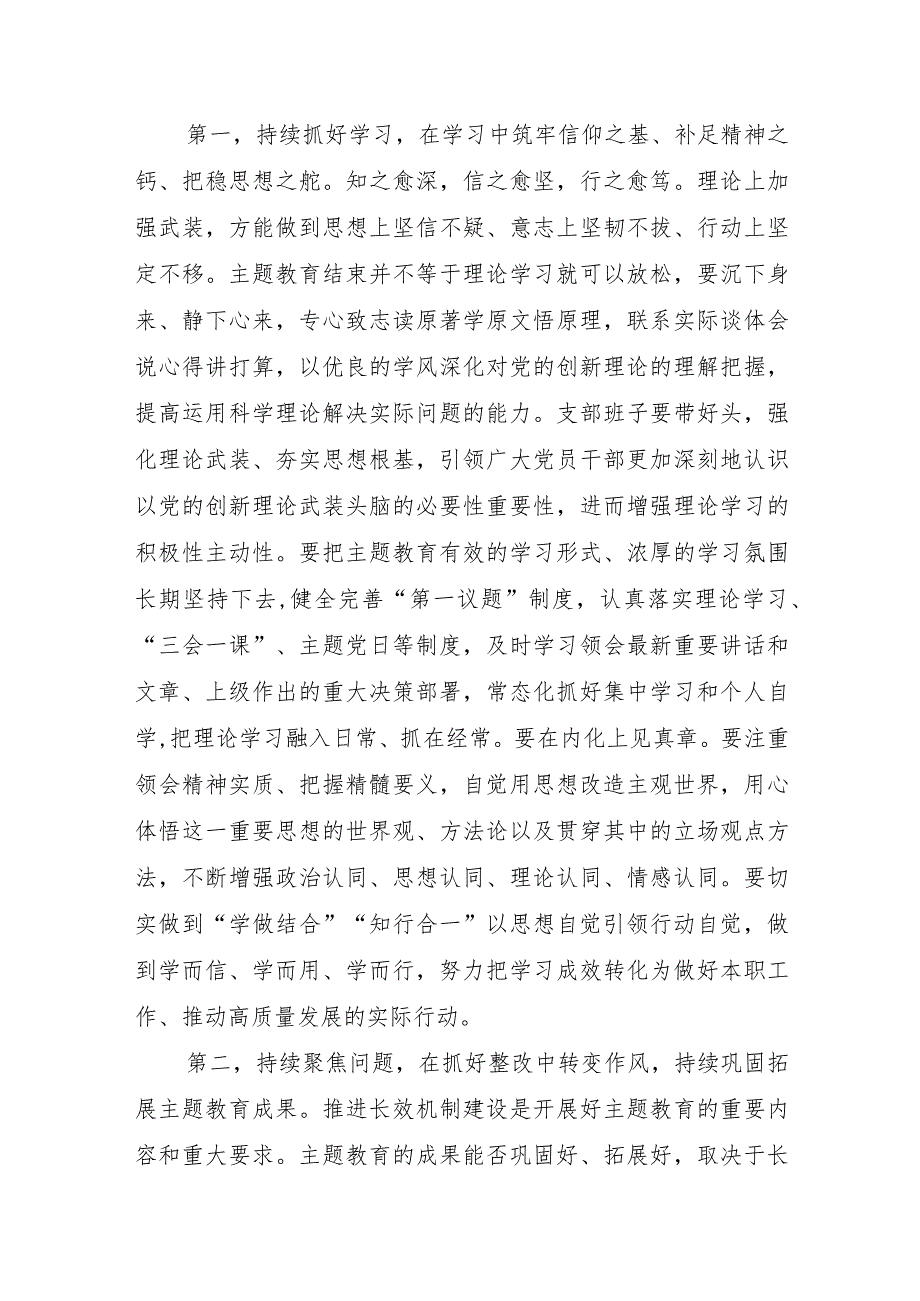 第一，持续抓好学习，在学习中筑牢信仰之基、补足精神之钙、把稳思想之舵。知之愈深，信之愈坚，行之愈笃。理论上加强武装，方能做到思想上坚信不疑、意志上坚韧不拔、行动上坚定不移。主题教育结束并不等于理论学习就可以放松，要沉下身来、静下心来，专心致志读原著学原文悟原理，联系实际谈体会说心得讲打算，以优良的学风深化对党的创新理论的理解把握，提高运用科学理论解决实际问题的能力。支部班子要带好头，强化理论武装、夯实思想根基，引领广大党员干部更加深刻地认识以党的创新理论武装头脑的必要性重要性，进而增强理论学习的积极性主动性。要把主题教育有效的学习形式、浓厚的学习氛围长期坚持下去,健全完善“第一议题”制度，认真落实理论学习、“三会一课”、主题党日等制度，及时学习领会最新重要讲话和文章、上级作出的重大决策部署，常态化抓好集中学习和个人自学,把理论学习融入日常、抓在经常。要在内化上见真章。要注重领会精神实质、把握精髓要义，自觉用思想改造主观世界，用心体悟这一重要思想的世界观、方法论以及贯穿其中的立场观点方法，不断增强政治认同、思想认同、理论认同、情感认同。要切实做到“学做结合”“知行合一”以思想自觉引领行动自觉，做到学而信、学而用、学而行，努力把学习成效转化为做好本职工作、推动高质量发展的实际行动。

第二，持续聚焦问题，在抓好整改中转变作风，持续巩固拓展主题教育成果。推进长效机制建设是开展好主题教育的重要内容和重大要求。主题教育的成果能否巩固好、拓展好，取决于长